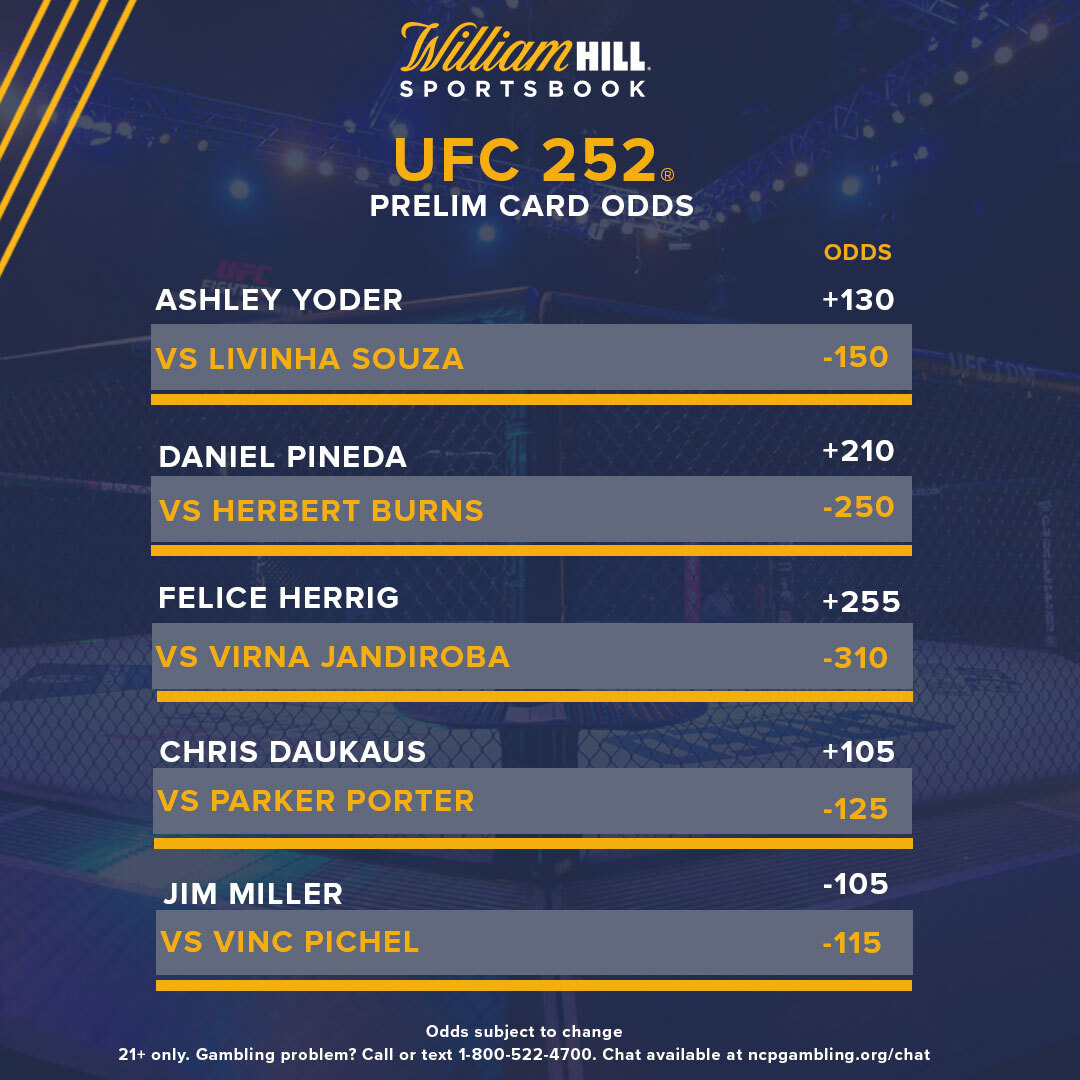 William HILL
SPORTSBOOK

UFC 252®
PRELIM CARD ODDS

| | ODDS |
|---|---|
| ASHLEY YODER | +130 |
| VS LIVINHA SOUZA | -150 |
| DANIEL PINEDA | +210 |
| VS HERBERT BURNS | -250 |
| FELICE HERRIG | +255 |
| VS VIRNA JANDIROBA | -310 |
| CHRIS DAUKAUS | +105 |
| VS PARKER PORTER | -125 |
| JIM MILLER | -105 |
| VS VINC PICHEL | -115 |

Odds subject to change
21+ only. Gambling problem? Call or text 1-800-522-4700. Chat available at ncpgambling.org/chat